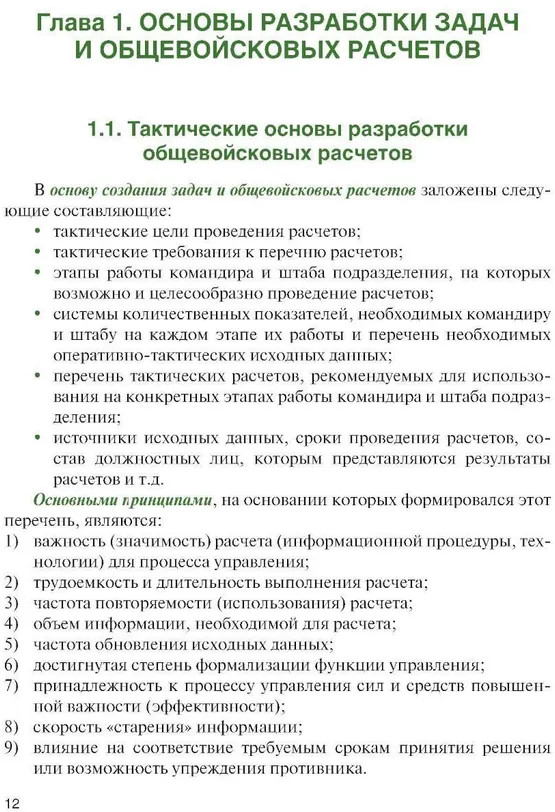 Глава 1. ОСНОВЫ РАЗРАБОТКИ ЗАДАЧ И ОБЩЕВОЙСКОВЫХ РАСЧЕТОВ

1.1. Тактические основы разработки общевойсковых расчетов

В основу создания задач и общевойсковых расчетов заложены следующие составляющие:
• тактические цели проведения расчетов;
• тактические требования к перечню расчетов;
• этапы работы командира и штаба подразделения, на которых возможно и целесообразно проведение расчетов;
• системы количественных показателей, необходимых командиру и штабу на каждом этапе их работы и перечень необходимых оперативно-тактических исходных данных;
• перечень тактических расчетов, рекомендуемых для использования на конкретных этапах работы командира и штаба подразделения;
• источники исходных данных, сроки проведения расчетов, состав должностных лиц, которым представляются результаты расчетов и т.д.

Основными принципами, на основании которых формировался этот перечень, являются:
1) важность (значимость) расчета (информационной процедуры, технологии) для процесса управления;
2) трудоемкость и длительность выполнения расчета;
3) частота повторяемости (использования) расчета;
4) объем информации, необходимой для расчета;
5) частота обновления исходных данных;
6) достигнутая степень формализации функции управления;
7) принадлежность к процессу управления сил и средств повышенной важности (эффективности);
8) скорость «старения» информации;
9) влияние на соответствие требуемым срокам принятия решения или возможность упреждения противника.

12